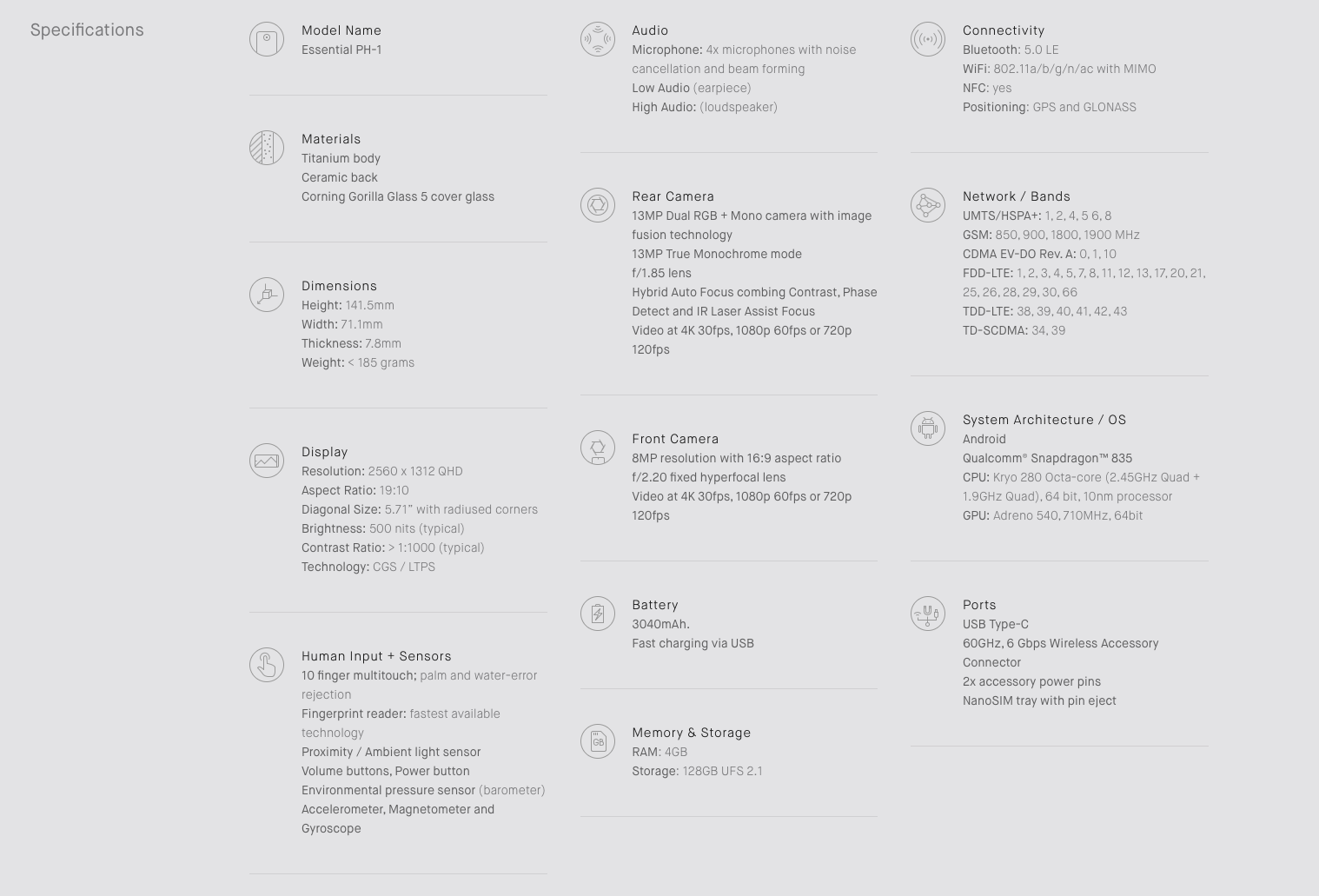 Specifications

Model Name
Essential PH-1

Materials
Titanium body
Ceramic back
Corning Gorilla Glass 5 cover glass

Dimensions
Height: 141.5mm
Width: 71.1mm
Thickness: 7.8mm
Weight: < 185 grams

Display
Resolution: 2560 x 1312 QHD
Aspect Ratio: 19:10
Diagonal Size: 5.71" with radiused corners
Brightness: 500 nits (typical)
Contrast Ratio: > 1:1000 (typical)
Technology: CGS / LTPS

Human Input + Sensors
10 finger multitouch; palm and water-error rejection
Fingerprint reader: fastest available technology
Proximity / Ambient light sensor
Volume buttons, Power button
Environmental pressure sensor (barometer)
Accelerometer, Magnetometer and Gyroscope

Audio
Microphone: 4x microphones with noise cancellation and beam forming
Low Audio (earpiece)
High Audio: (loudspeaker)

Rear Camera
13MP Dual RGB + Mono camera with image fusion technology
13MP True Monochrome mode
f/1.85 lens
Hybrid Auto Focus combing Contrast, Phase Detect and IR Laser Assist Focus
Video at 4K 30fps, 1080p 60fps or 720p 120fps

Front Camera
8MP resolution with 16:9 aspect ratio
f/2.20 fixed hyperfocal lens
Video at 4K 30fps, 1080p 60fps or 720p 120fps

Battery
3040mAh.
Fast charging via USB

Memory & Storage
RAM: 4GB
Storage: 128GB UFS 2.1

Connectivity
Bluetooth: 5.0 LE
WiFi: 802.11a/b/g/n/ac with MIMO
NFC: yes
Positioning: GPS and GLONASS

Network / Bands
UMTS/HSPA+: 1, 2, 4, 5 6, 8
GSM: 850, 900, 1800, 1900 MHz
CDMA EV-DO Rev. A: 0, 1, 10
FDD-LTE: 1, 2, 3, 4, 5, 7, 8, 11, 12, 13, 17, 20, 21, 25, 26, 28, 29, 30, 66
TDD-LTE: 38, 39, 40, 41, 42, 43
TD-SCDMA: 34, 39

System Architecture / OS
Android
Qualcomm® Snapdragon™ 835
CPU: Kryo 280 Octa-core (2.45GHz Quad + 1.9GHz Quad), 64 bit, 10nm processor
GPU: Adreno 540, 710MHz, 64bit

Ports
USB Type-C
60GHz, 6 Gbps Wireless Accessory Connector
2x accessory power pins
NanoSIM tray with pin eject